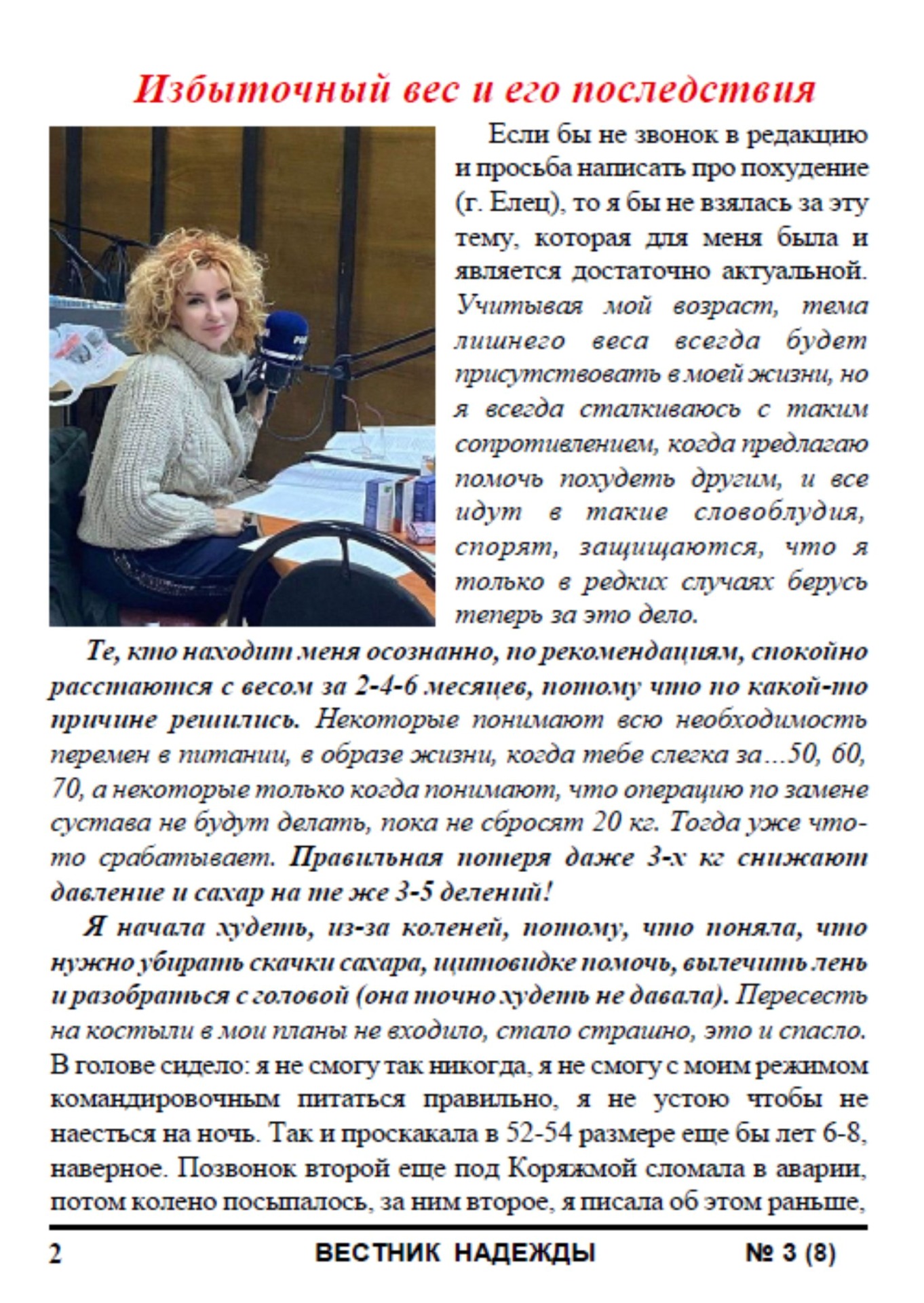 Избыточный вес и его последствия

Если бы не звонок в редакцию и просьба написать про похудение (г. Елец), то я бы не взялась за эту тему, которая для меня была и является достаточно актуальной. Учитывая мой возраст, тема лишнего веса всегда будет присутствовать в моей жизни, но я всегда сталкиваюсь с таким сопротивлением, когда предлагаю помочь похудеть другим, и все идут в такие словоблудия, спорят, защищаются, что я только в редких случаях берусь теперь за это дело.

Те, кто находит меня осознанно, по рекомендациям, спокойно расстаются с весом за 2-4-6 месяцев, потому что по какой-то причине решились. Некоторые понимают всю необходимость перемен в питании, в образе жизни, когда тебе слегка за...50, 60, 70, а некоторые только когда понимают, что операцию по замене сустава не будут делать, пока не сбросят 20 кг. Тогда уже что-то срабатывает. Правильная потеря даже 3-х кг снижают давление и сахар на те же 3-5 делений!

Я начала худеть, из-за коленей, потому, что поняла, что нужно убирать скачки сахара, щитовидке помочь, вылечить лень и разобраться с головой (она точно худеть не давала). Пересесть на костыли в мои планы не входило, стало страшно, это и спасло. В голове сидело: я не смогу так никогда, я не смогу с моим режимом командировочным питаться правильно, я не устою чтобы не наесться на ночь. Так и проскакала в 52-54 размере еще бы лет 6-8, наверное. Позвонок второй еще под Коряжмой сломала в аварии, потом колено посыпалось, за ним второе, я писала об этом раньше,

2 ВЕСТНИК НАДЕЖДЫ № 3 (8)